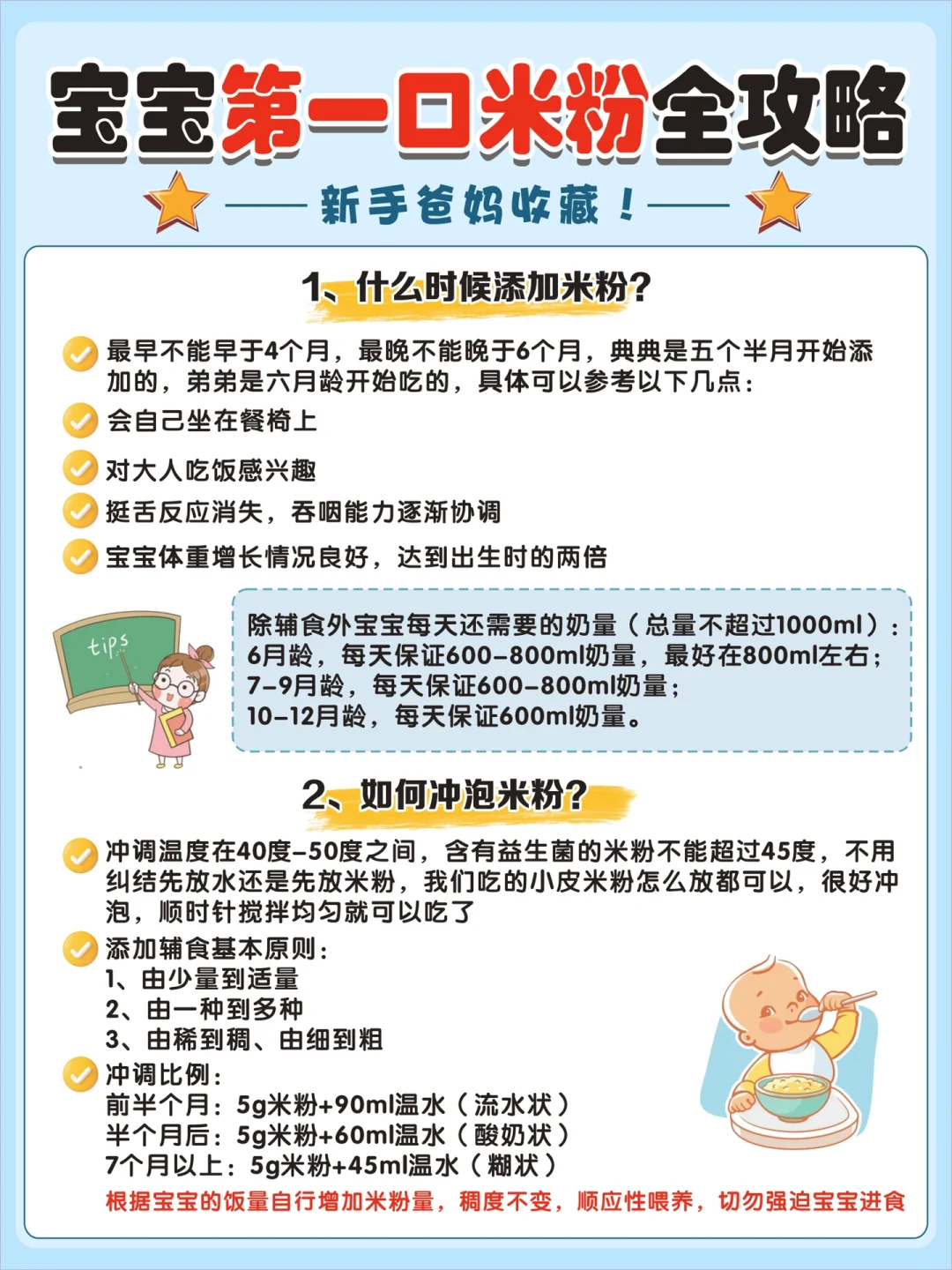 宝宝第一口米粉全攻略

新手爸妈收藏！

1、什么时候添加米粉?

最早不能早于4个月，最晚不能晚于6个月，典典是五个半月开始添加的，弟弟是六月龄开始吃的，具体可以参考以下几点：

会自己坐在餐椅上

对大人吃饭感兴趣

挺舌反应消失，吞咽能力逐渐协调

宝宝体重增长情况良好，达到出生时的两倍

tips

除辅食外宝宝每天还需要的奶量（总量不超过1000ml）：
6月龄，每天保证600-800ml奶量，最好在800ml左右；
7-9月龄，每天保证600-800ml奶量；
10-12月龄，每天保证600ml奶量。

2、如何冲泡米粉?

冲调温度在40度-50度之间，含有益生菌的米粉不能超过45度，不用纠结先放水还是先放米粉，我们吃的小皮米粉怎么放都可以，很好冲泡，顺时针搅拌均匀就可以吃了

添加辅食基本原则：
1、由少量到适量
2、由一种到多种
3、由稀到稠、由细到粗

冲调比例：
前半个月：5g米粉+90ml温水（流水状）
半个月后：5g米粉+60ml温水（酸奶状）
7个月以上：5g米粉+45ml温水（糊状）

根据宝宝的饭量自行增加米粉量，稠度不变，顺应性喂养，切勿强迫宝宝进食